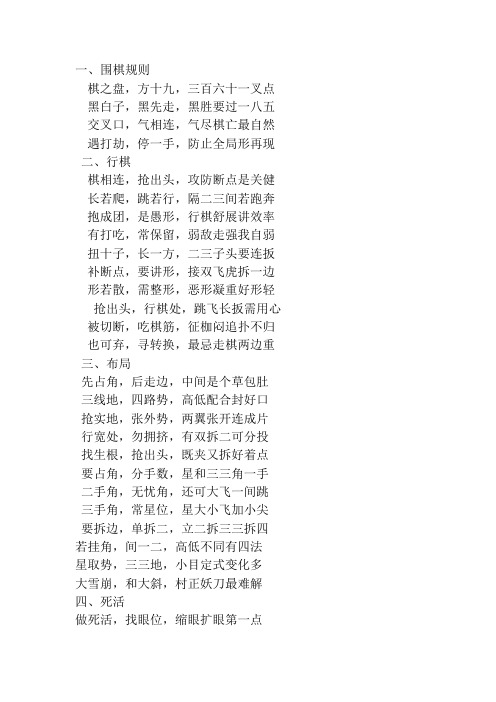 一、围棋规则
棋之盘，方十九，三百六十一叉点
黑白子，黑先走，黑胜要过一八五
交叉口，气相连，气尽棋亡最自然
遇打劫，停一手，防止全局形再现
二、行棋
棋相连，抢出头，攻防断点是关健
长若爬，跳若行，隔二三间若跑奔
抱成团，是愚形，行棋舒展讲效率
有打吃，常保留，弱敌走强我自弱
扭十子，长一方，二三子头要连扳
补断点，要讲形，接双飞虎拆一边
形若散，需整形，恶形凝重好形轻
抢出头，行棋处，跳飞长扳需用心
被切断，吃棋筋，征枷闷追扑不归
也可弃，寻转换，最忌走棋两边重
三、布局
先占角，后走边，中间是个草包肚
三线地，四路势，高低配合封好口
抢实地，张外势，两翼张开连成片
行宽处，勿拥挤，有双拆二可分投
找生根，抢出头，既夹又拆好着点
要占角，分手数，星和三三角一手
二手角，无忧角，还可大飞一间跳
三手角，常星位，星大小飞加小尖
要拆边，单拆二，立二拆三三拆四
若挂角，间一二，高低不同有四法
星取势，三三地，小目定式变化多
大雪崩，和大斜，村正妖刀最难解
四、死活
做死活，找眼位，缩眼扩眼第一点